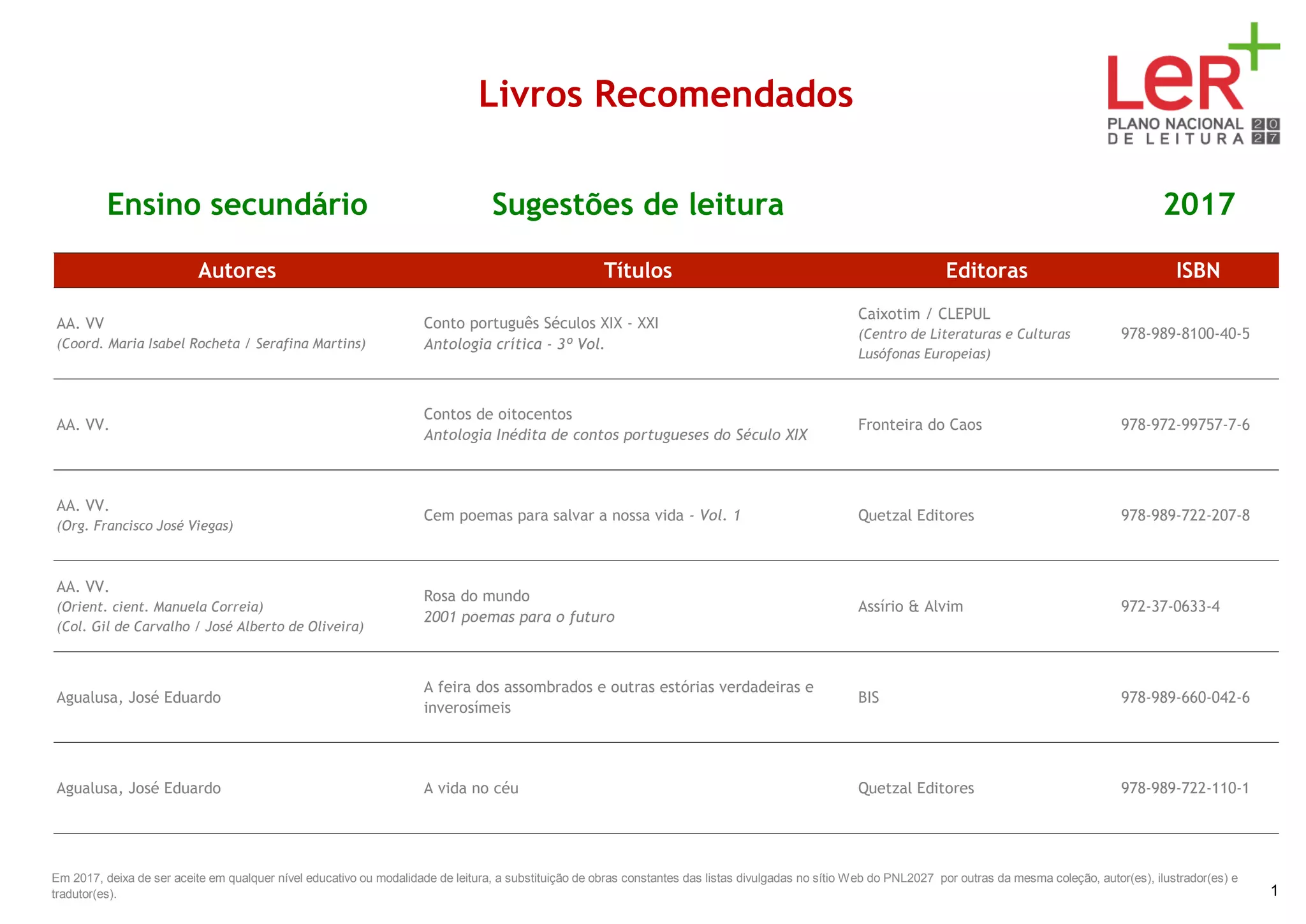 Livros Recomendados

LeR+
PLANO NACIONAL DE LEITURA 2027

Ensino secundário Sugestões de leitura 2017

| Autores | Títulos | Editoras | ISBN |
|---|---|---|---|
| AA. VV (Coord. Maria Isabel Rocheta / Serafina Martins) | Conto português Séculos XIX - XXI Antologia crítica - 3º Vol. | Caixotim / CLEPUL (Centro de Literaturas e Culturas Lusófonas Europeias) | 978-989-8100-40-5 |
| AA. VV. | Contos de oitocentos Antologia Inédita de contos portugueses do Século XIX | Fronteira do Caos | 978-972-99757-7-6 |
| AA. VV. (Org. Francisco José Viegas) | Cem poemas para salvar a nossa vida - Vol. 1 | Quetzal Editores | 978-989-722-207-8 |
| AA. VV. (Orient. cient. Manuela Correia) (Col. Gil de Carvalho / José Alberto de Oliveira) | Rosa do mundo 2001 poemas para o futuro | Assírio & Alvim | 972-37-0633-4 |
| Agualusa, José Eduardo | A feira dos assombrados e outras estórias verdadeiras e inverosímeis | BIS | 978-989-660-042-6 |
| Agualusa, José Eduardo | A vida no céu | Quetzal Editores | 978-989-722-110-1 |

Em 2017, deixa de ser aceite em qualquer nível educativo ou modalidade de leitura, a substituição de obras constantes das listas divulgadas no sítio Web do PNL2027 por outras da mesma coleção, autor(es), ilustrador(es) e tradutor(es).

1